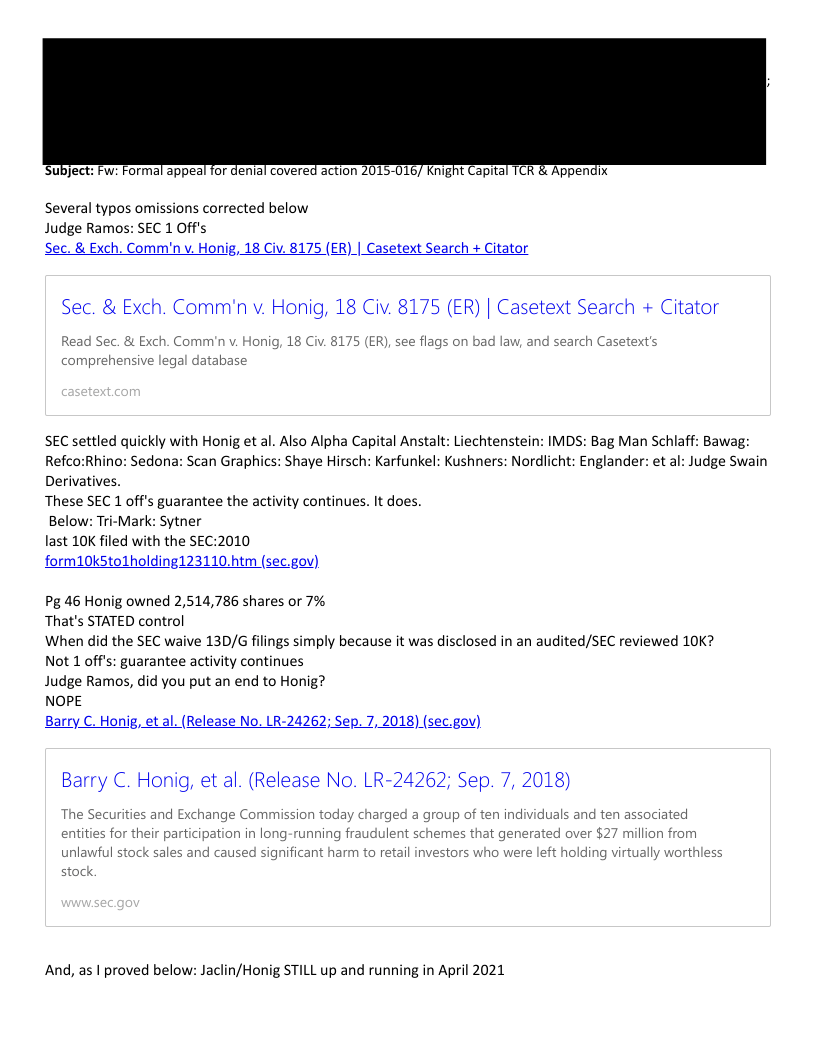 ;

**Subject:** Fw: Formal appeal for denial covered action 2015-016/ Knight Capital TCR & Appendix

Several typos omissions corrected below
Judge Ramos: SEC 1 Off's
Sec. & Exch. Comm'n v. Honig, 18 Civ. 8175 (ER) | Casetext Search + Citator

Sec. & Exch. Comm'n v. Honig, 18 Civ. 8175 (ER) | Casetext Search + Citator

Read Sec. & Exch. Comm'n v. Honig, 18 Civ. 8175 (ER), see flags on bad law, and search Casetext's comprehensive legal database

casetext.com

SEC settled quickly with Honig et al. Also Alpha Capital Anstalt: Liechtenstein: IMDS: Bag Man Schlaff: Bawag: Refco:Rhino: Sedona: Scan Graphics: Shaye Hirsch: Karfunkel: Kushners: Nordlicht: Englander: et al: Judge Swain Derivatives.
These SEC 1 off's guarantee the activity continues. It does.
Below: Tri-Mark: Sytner
last 10K filed with the SEC:2010
form10k5to1holding123110.htm (sec.gov)

Pg 46 Honig owned 2,514,786 shares or 7%
That's STATED control
When did the SEC waive 13D/G filings simply because it was disclosed in an audited/SEC reviewed 10K?
Not 1 off's: guarantee activity continues
Judge Ramos, did you put an end to Honig?
NOPE
Barry C. Honig, et al. (Release No. LR-24262; Sep. 7, 2018) (sec.gov)

Barry C. Honig, et al. (Release No. LR-24262; Sep. 7, 2018)

The Securities and Exchange Commission today charged a group of ten individuals and ten associated entities for their participation in long-running fraudulent schemes that generated over $27 million from unlawful stock sales and caused significant harm to retail investors who were left holding virtually worthless stock.

www.sec.gov

And, as I proved below: Jaclin/Honig STILL up and running in April 2021